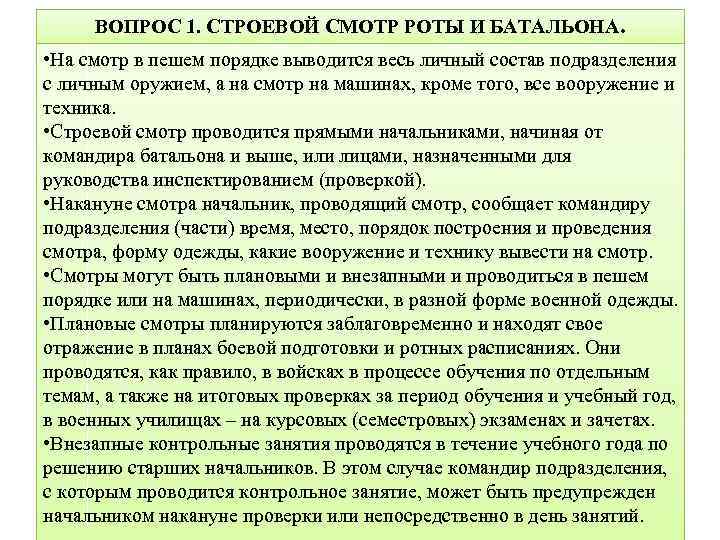 ВОПРОС 1. СТРОЕВОЙ СМОТР РОТЫ И БАТАЛЬОНА.

•На смотр в пешем порядке выводится весь личный состав подразделения с личным оружием, а на смотр на машинах, кроме того, все вооружение и техника.
•Строевой смотр проводится прямыми начальниками, начиная от командира батальона и выше, или лицами, назначенными для руководства инспектированием (проверкой).
•Накануне смотра начальник, проводящий смотр, сообщает командиру подразделения (части) время, место, порядок построения и проведения смотра, форму одежды, какие вооружение и технику вывести на смотр.
•Смотры могут быть плановыми и внезапными и проводиться в пешем порядке или на машинах, периодически, в разной форме военной одежды.
•Плановые смотры планируются заблаговременно и находят свое отражение в планах боевой подготовки и ротных расписаниях. Они проводятся, как правило, в войсках в процессе обучения по отдельным темам, а также на итоговых проверках за период обучения и учебный год, в военных училищах – на курсовых (семестровых) экзаменах и зачетах.
•Внезапные контрольные занятия проводятся в течение учебного года по решению старших начальников. В этом случае командир подразделения, с которым проводится контрольное занятие, может быть предупрежден начальником накануне проверки или непосредственно в день занятий.